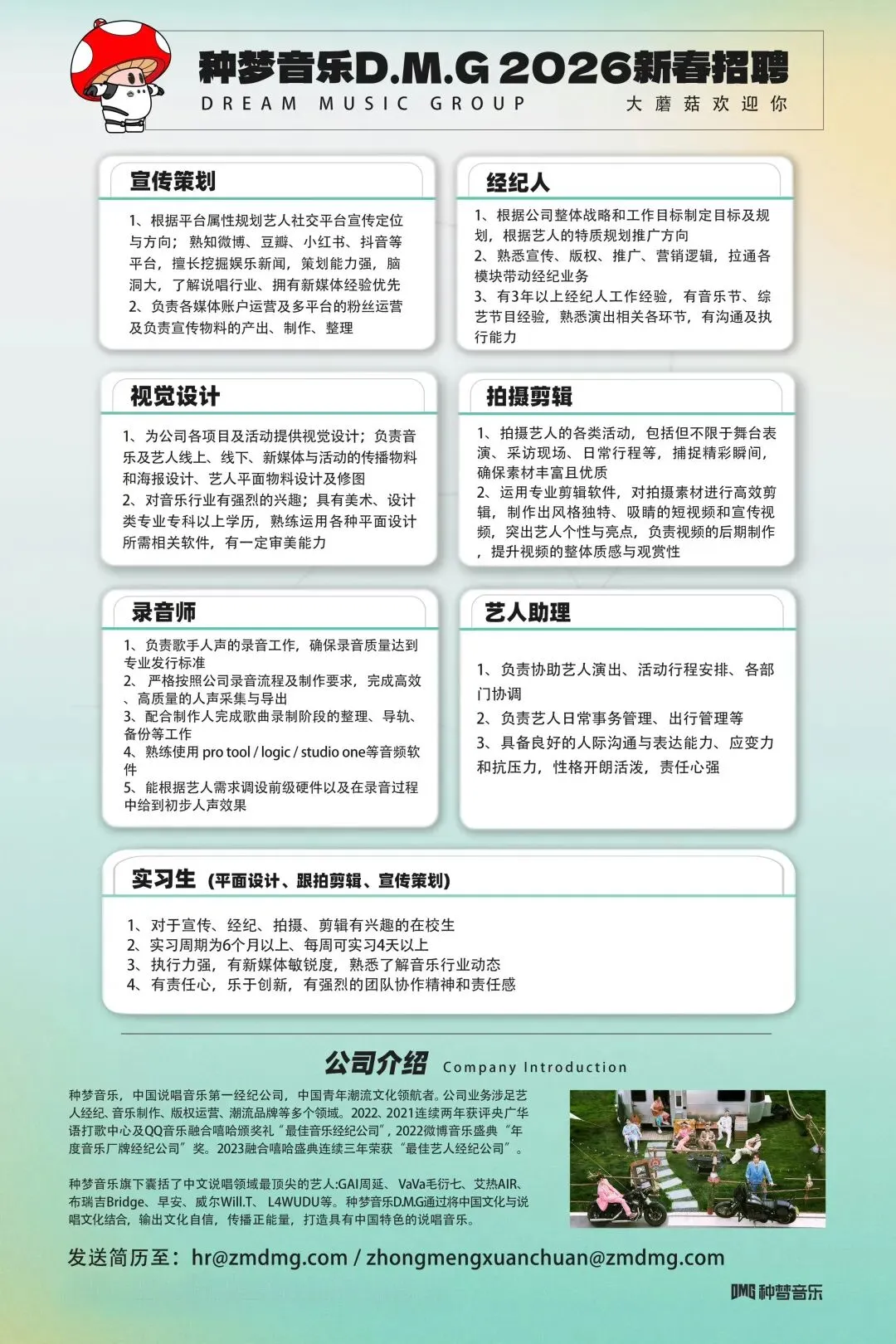 种梦音乐D.M.G 2026新春招聘
DREAM MUSIC GROUP
大蘑菇欢迎你

宣传策划

1、根据平台属性规划艺人社交平台宣传定位与方向；熟知微博、豆瓣、小红书、抖音等平台，擅长挖掘娱乐新闻，策划能力强，脑洞大，了解说唱行业、拥有新媒体经验优先
2、负责各媒体账户运营及多平台的粉丝运营及负责宣传物料的产出、制作、整理

经纪人

1、根据公司整体战略和工作目标制定目标及规划，根据艺人的特质规划推广方向
2、熟悉宣传、版权、推广、营销逻辑，拉通各模块带动经纪业务
3、有3年以上经纪人工作经验，有音乐节、综艺节目经验，熟悉演出相关各环节，有沟通及执行能力

视觉设计

1、为公司各项目及活动提供视觉设计；负责音乐及艺人线上、线下、新媒体与活动的传播物料和海报设计、艺人平面物料设计及修图
2、对音乐行业有强烈的兴趣；具有美术、设计类专业专科以上学历，熟练运用各种平面设计所需相关软件，有一定审美能力

拍摄剪辑

1、拍摄艺人的各类活动，包括但不限于舞台表演、采访现场、日常行程等，捕捉精彩瞬间，确保素材丰富且优质
2、运用专业剪辑软件，对拍摄素材进行高效剪辑，制作出风格独特、吸睛的短视频和宣传视频，突出艺人个性与亮点，负责视频的后期制作，提升视频的整体质感与观赏性

录音师

1、负责歌手人声的录音工作，确保录音质量达到专业发行标准
2、严格按照公司录音流程及制作要求，完成高效、高质量的人声采集与导出
3、配合制作人完成歌曲录制阶段的整理、导轨、备份等工作
4、熟练使用 pro tool / logic / studio one等音频软件
5、能根据艺人需求调设前级硬件以及在录音过程中给到初步人声效果

艺人助理

1、负责协助艺人演出、活动行程安排、各部门协调
2、负责艺人日常事务管理、出行管理等
3、具备良好的人际沟通与表达能力、应变力和抗压力，性格开朗活泼，责任心强

实习生（平面设计、跟拍剪辑、宣传策划）

1、对于宣传、经纪、拍摄、剪辑有兴趣的在校生
2、实习周期为6个月以上、每周可实习4天以上
3、执行力强，有新媒体敏锐度，熟悉了解音乐行业动态
4、有责任心，乐于创新，有强烈的团队协作精神和责任感

公司介绍 Company Introduction

种梦音乐，中国说唱音乐第一经纪公司，中国青年潮流文化领航者。公司业务涉足艺人经纪、音乐制作、版权运营、潮流品牌等多个领域。2022、2021连续两年获评央广华语打歌中心及QQ音乐融合嘻哈颁奖礼“最佳音乐经纪公司”，2022微博音乐盛典“年度音乐厂牌经纪公司”奖。2023融合嘻哈盛典连续三年荣获“最佳艺人经纪公司”。

种梦音乐旗下囊括了中文说唱领域最顶尖的艺人:GAI周延、VaVa毛衍七、艾热AIR、布瑞吉Bridge、早安、威尔Will.T、L4WUDU等。种梦音乐D.M.G通过将中国文化与说唱文化结合，输出文化自信，传播正能量，打造具有中国特色的说唱音乐。

发送简历至：hr@zmdmg.com / zhongmengxuanchuan@zmdmg.com

DMG 种梦音乐